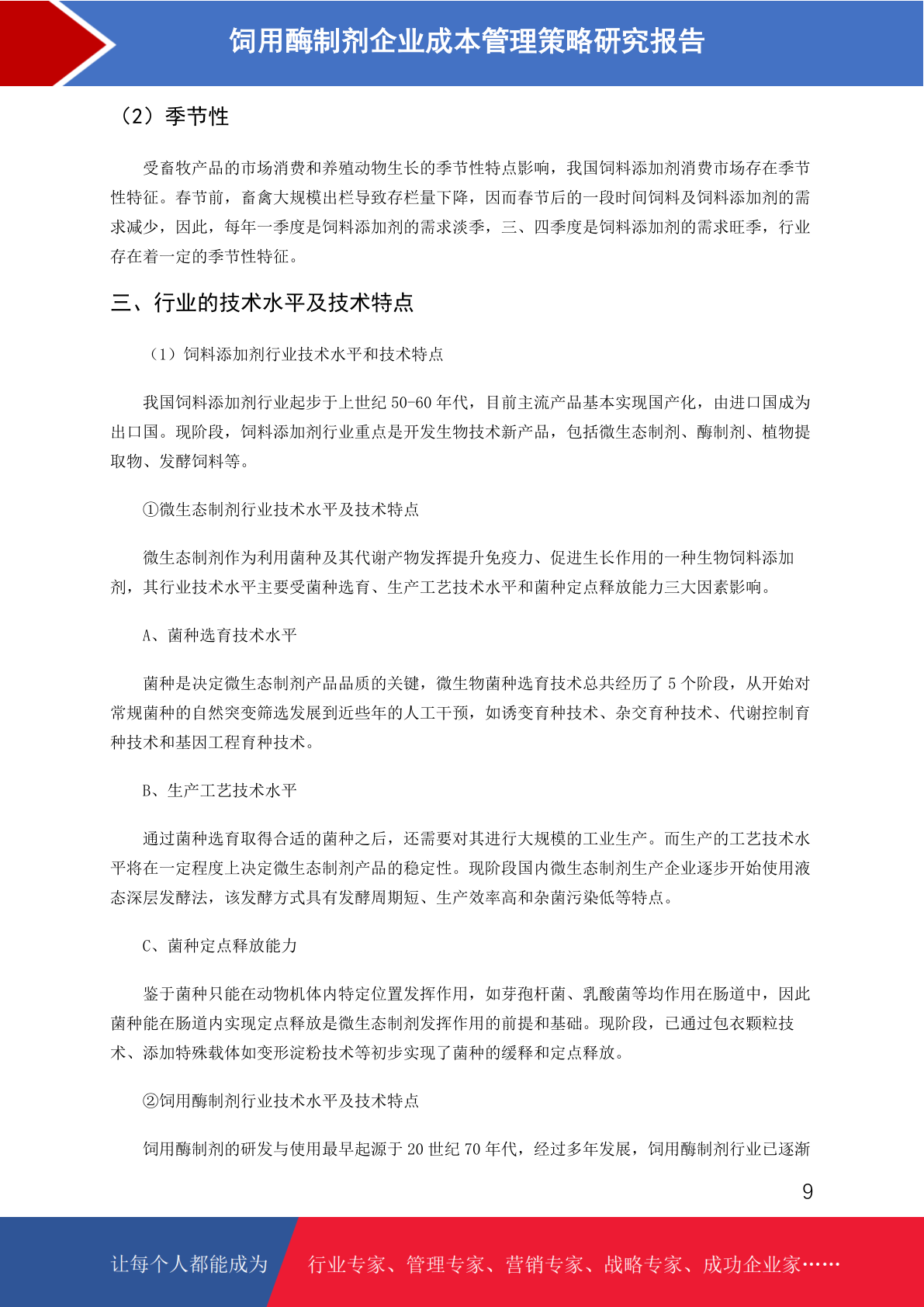 饲用酶制剂企业成本管理策略研究报告

（2）季节性

受畜牧产品的市场消费和养殖动物生长的季节性特点影响，我国饲料添加剂消费市场存在季节性特征。春节前，畜禽大规模出栏导致存栏量下降，因而春节后的一段时间饲料及饲料添加剂的需求减少，因此，每年一季度是饲料添加剂的需求淡季，三、四季度是饲料添加剂的需求旺季，行业存在着一定的季节性特征。

三、行业的技术水平及技术特点

（1）饲料添加剂行业技术水平和技术特点

我国饲料添加剂行业起步于上世纪 50-60 年代，目前主流产品基本实现国产化，由进口国成为出口国。现阶段，饲料添加剂行业重点是开发生物技术新产品，包括微生态制剂、酶制剂、植物提取物、发酵饲料等。

①微生态制剂行业技术水平及技术特点

微生态制剂作为利用菌种及其代谢产物发挥提升免疫力、促进生长作用的一种生物饲料添加剂，其行业技术水平主要受菌种选育、生产工艺技术水平和菌种定点释放能力三大因素影响。

A、菌种选育技术水平

菌种是决定微生态制剂产品品质的关键，微生物菌种选育技术总共经历了 5 个阶段，从开始对常规菌种的自然突变筛选发展到近些年的人工干预，如诱变育种技术、杂交育种技术、代谢控制育种技术和基因工程育种技术。

B、生产工艺技术水平

通过菌种选育取得合适的菌种之后，还需要对其进行大规模的工业生产。而生产的工艺技术水平将在一定程度上决定微生态制剂产品的稳定性。现阶段国内微生态制剂生产企业逐步开始使用液态深层发酵法，该发酵方式具有发酵周期短、生产效率高和杂菌污染低等特点。

C、菌种定点释放能力

鉴于菌种只能在动物机体内特定位置发挥作用，如芽孢杆菌、乳酸菌等均作用在肠道中，因此菌种能在肠道内实现定点释放是微生态制剂发挥作用的前提和基础。现阶段，已通过包衣颗粒技术、添加特殊载体如变形淀粉技术等初步实现了菌种的缓释和定点释放。

②饲用酶制剂行业技术水平及技术特点

饲用酶制剂的研发与使用最早起源于 20 世纪 70 年代，经过多年发展，饲用酶制剂行业已逐渐

9

让每个人都能成为 行业专家、管理专家、营销专家、战略专家、成功企业家……